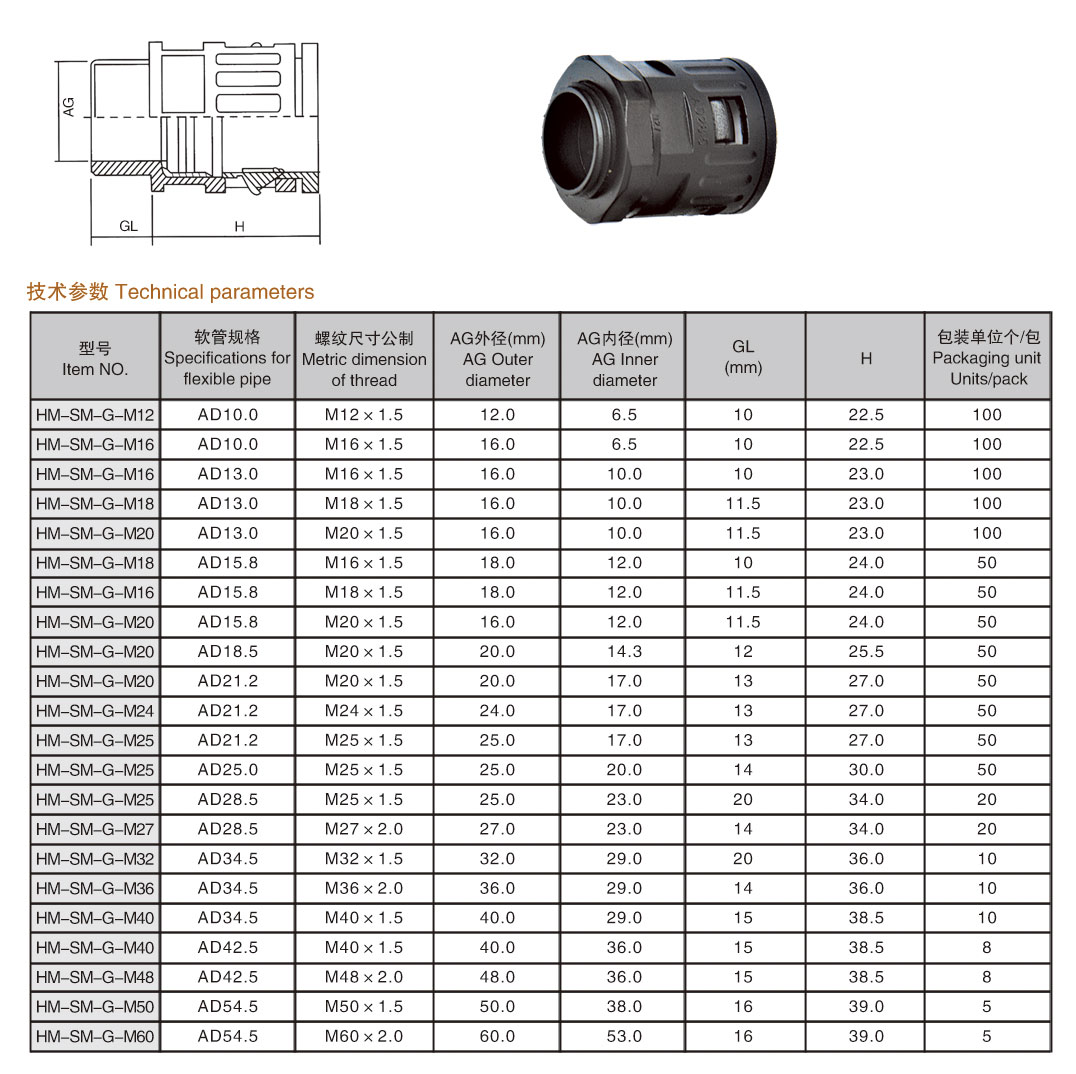 AG

GL

H

技术参数 Technical parameters

| 型号 Item NO. | 软管规格 Specifications for flexible pipe | 螺纹尺寸公制 Metric dimension of thread | AG外径(mm) AG Outer diameter | AG内径(mm) AG Inner diameter | GL (mm) | H | 包装单位个/包 Packaging unit Units/pack |
|---|---|---|---|---|---|---|---|
| HM-SM-G-M12 | AD10.0 | M12 × 1.5 | 12.0 | 6.5 | 10 | 22.5 | 100 |
| HM-SM-G-M16 | AD10.0 | M16 × 1.5 | 16.0 | 6.5 | 10 | 22.5 | 100 |
| HM-SM-G-M16 | AD13.0 | M16 × 1.5 | 16.0 | 10.0 | 10 | 23.0 | 100 |
| HM-SM-G-M18 | AD13.0 | M18 × 1.5 | 16.0 | 10.0 | 11.5 | 23.0 | 100 |
| HM-SM-G-M20 | AD13.0 | M20 × 1.5 | 16.0 | 10.0 | 11.5 | 23.0 | 100 |
| HM-SM-G-M18 | AD15.8 | M16 × 1.5 | 18.0 | 12.0 | 10 | 24.0 | 50 |
| HM-SM-G-M16 | AD15.8 | M18 × 1.5 | 18.0 | 12.0 | 11.5 | 24.0 | 50 |
| HM-SM-G-M20 | AD15.8 | M20 × 1.5 | 16.0 | 12.0 | 11.5 | 24.0 | 50 |
| HM-SM-G-M20 | AD18.5 | M20 × 1.5 | 20.0 | 14.3 | 12 | 25.5 | 50 |
| HM-SM-G-M20 | AD21.2 | M20 × 1.5 | 20.0 | 17.0 | 13 | 27.0 | 50 |
| HM-SM-G-M24 | AD21.2 | M24 × 1.5 | 24.0 | 17.0 | 13 | 27.0 | 50 |
| HM-SM-G-M25 | AD21.2 | M25 × 1.5 | 25.0 | 17.0 | 13 | 27.0 | 50 |
| HM-SM-G-M25 | AD25.0 | M25 × 1.5 | 25.0 | 20.0 | 14 | 30.0 | 50 |
| HM-SM-G-M25 | AD28.5 | M25 × 1.5 | 25.0 | 23.0 | 20 | 34.0 | 20 |
| HM-SM-G-M27 | AD28.5 | M27 × 2.0 | 27.0 | 23.0 | 14 | 34.0 | 20 |
| HM-SM-G-M32 | AD34.5 | M32 × 1.5 | 32.0 | 29.0 | 20 | 36.0 | 10 |
| HM-SM-G-M36 | AD34.5 | M36 × 2.0 | 36.0 | 29.0 | 14 | 36.0 | 10 |
| HM-SM-G-M40 | AD34.5 | M40 × 1.5 | 40.0 | 29.0 | 15 | 38.5 | 10 |
| HM-SM-G-M40 | AD42.5 | M40 × 1.5 | 40.0 | 36.0 | 15 | 38.5 | 8 |
| HM-SM-G-M48 | AD42.5 | M48 × 2.0 | 48.0 | 36.0 | 15 | 38.5 | 8 |
| HM-SM-G-M50 | AD54.5 | M50 × 1.5 | 50.0 | 38.0 | 16 | 39.0 | 5 |
| HM-SM-G-M60 | AD54.5 | M60 × 2.0 | 60.0 | 53.0 | 16 | 39.0 | 5 |